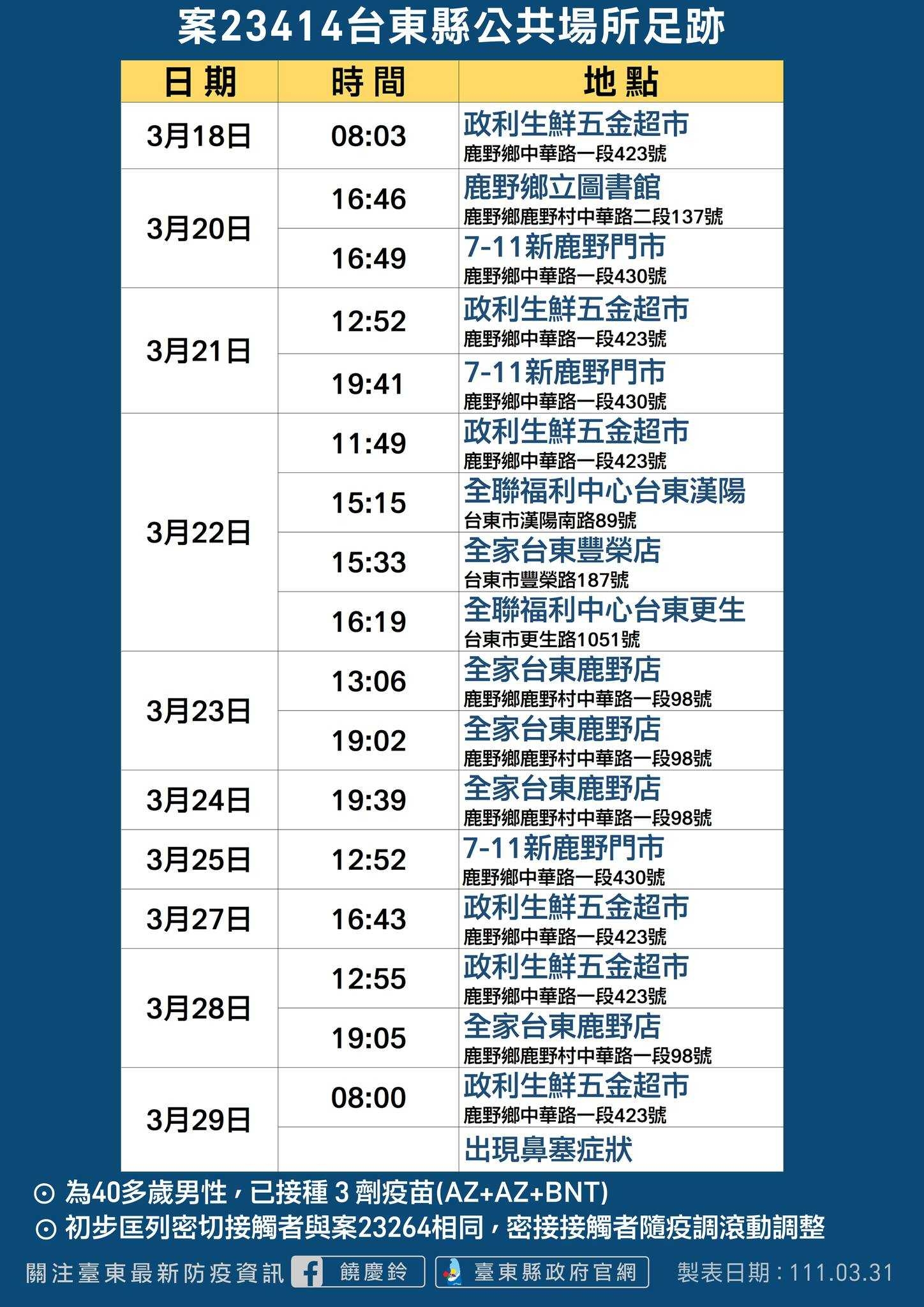 案23414台東縣公共場所足跡

| 日期 | 時間 | 地點 |
|---|---|---|
| 3月18日 | 08:03 | 政利生鮮五金超市 鹿野鄉中華路一段423號 |
| 3月20日 | 16:46 | 鹿野鄉立圖書館 鹿野鄉鹿野村中華路二段137號 |
| | 16:49 | 7-11新鹿野門市 鹿野鄉中華路一段430號 |
| 3月21日 | 12:52 | 政利生鮮五金超市 鹿野鄉中華路一段423號 |
| | 19:41 | 7-11新鹿野門市 鹿野鄉中華路一段430號 |
| 3月22日 | 11:49 | 政利生鮮五金超市 鹿野鄉中華路一段423號 |
| | 15:15 | 全聯福利中心台東漢陽 台東市漢陽南路89號 |
| | 15:33 | 全家台東豐榮店 台東市豐榮路187號 |
| | 16:19 | 全聯福利中心台東更生 台東市更生路1051號 |
| 3月23日 | 13:06 | 全家台東鹿野店 鹿野鄉鹿野村中華路一段98號 |
| | 19:02 | 全家台東鹿野店 鹿野鄉鹿野村中華路一段98號 |
| 3月24日 | 19:39 | 全家台東鹿野店 鹿野鄉鹿野村中華路一段98號 |
| 3月25日 | 12:52 | 7-11新鹿野門市 鹿野鄉中華路一段430號 |
| 3月27日 | 16:43 | 政利生鮮五金超市 鹿野鄉中華路一段423號 |
| 3月28日 | 12:55 | 政利生鮮五金超市 鹿野鄉中華路一段423號 |
| | 19:05 | 全家台東鹿野店 鹿野鄉鹿野村中華路一段98號 |
| 3月29日 | 08:00 | 政利生鮮五金超市 鹿野鄉中華路一段423號 |
| | | 出現鼻塞症狀 |

⊙ 為40多歲男性，已接種 3 劑疫苗(AZ+AZ+BNT)
⊙ 初步匡列密切接觸者與案23264相同，密接接觸者隨疫調滾動調整

關注臺東最新防疫資訊 饒慶鈴 臺東縣政府官網 製表日期：111.03.31